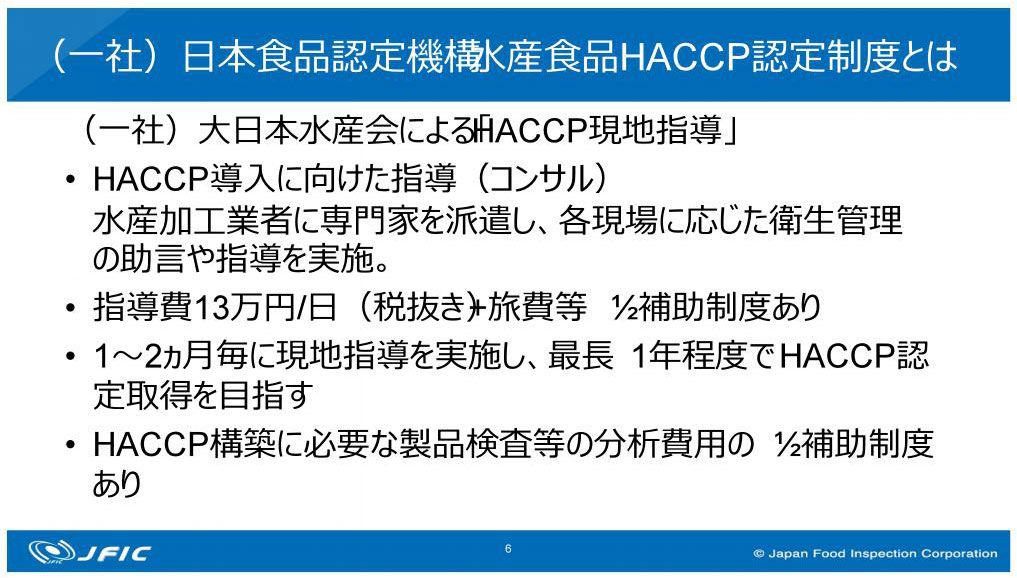 （一社）日本食品認定機構水産食品HACCP認定制度とは

（一社）大日本水産会による「HACCP現地指導」

• HACCP導入に向けた指導（コンサル）
水産加工業者に専門家を派遣し、各現場に応じた衛生管理の助言や指導を実施。

• 指導費13万円/日（税抜き）+旅費等 ½補助制度あり

• 1～2ヵ月毎に現地指導を実施し、最長 1年程度でHACCP認定取得を目指す

• HACCP構築に必要な製品検査等の分析費用の ½補助制度あり

JFIC

6

© Japan Food Inspection Corporation